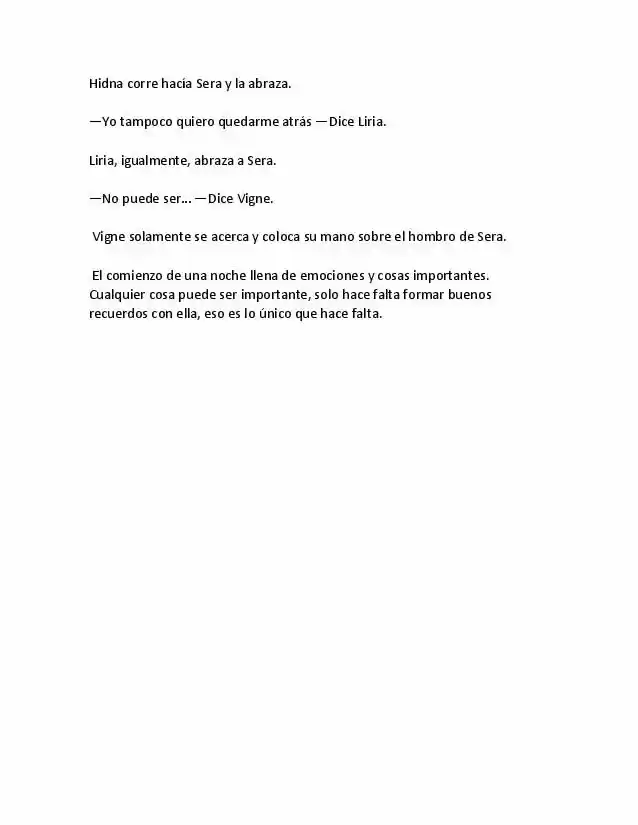 Hidna corre hacía Sera y la abraza.

—Yo tampoco quiero quedarme atrás —Dice Liria.

Liria, igualmente, abraza a Sera.

—No puede ser... —Dice Vigne.

Vigne solamente se acerca y coloca su mano sobre el hombro de Sera.

El comienzo de una noche llena de emociones y cosas importantes. Cualquier cosa puede ser importante, solo hace falta formar buenos recuerdos con ella, eso es lo único que hace falta.